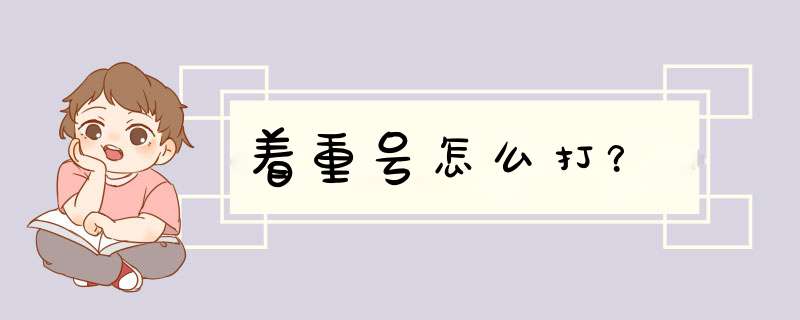 着重号怎么打?